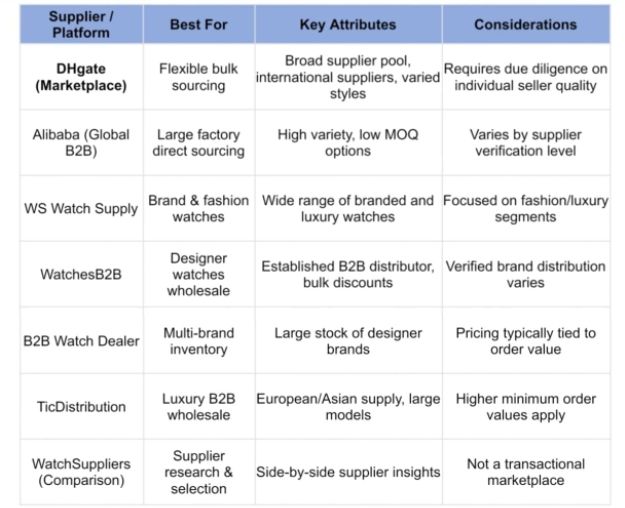 | Supplier / Platform | Best For | Key Attributes | Considerations |
|---|---|---|---|
| **DHgate (Marketplace)** | Flexible bulk sourcing | Broad supplier pool, international suppliers, varied styles | Requires due diligence on individual seller quality |
| Alibaba (Global B2B) | Large factory direct sourcing | High variety, low MOQ options | Varies by supplier verification level |
| WS Watch Supply | Brand & fashion watches | Wide range of branded and luxury watches | Focused on fashion/luxury segments |
| WatchesB2B | Designer watches wholesale | Established B2B distributor, bulk discounts | Verified brand distribution varies |
| B2B Watch Dealer | Multi-brand inventory | Large stock of designer brands | Pricing typically tied to order value |
| TicDistribution | Luxury B2B wholesale | European/Asian supply, large models | Higher minimum order values apply |
| WatchSuppliers (Comparison) | Supplier research & selection | Side-by-side supplier insights | Not a transactional marketplace |